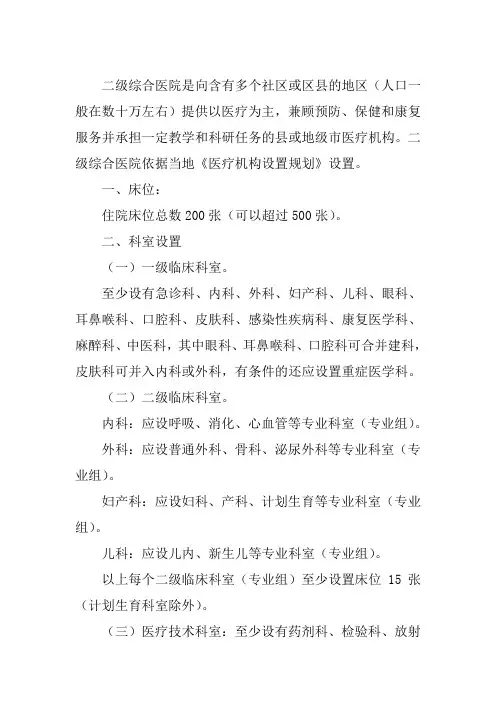 二级综合医院是向含有多个社区或区县的地区（人口一般在数十万左右）提供以医疗为主，兼顾预防、保健和康复服务并承担一定教学和科研任务的县或地级市医疗机构。二级综合医院依据当地《医疗机构设置规划》设置。

一、床位：

住院床位总数 200 张（可以超过 500 张）。

二、科室设置

（一）一级临床科室。

至少设有急诊科、内科、外科、妇产科、儿科、眼科、耳鼻喉科、口腔科、皮肤科、感染性疾病科、康复医学科、麻醉科、中医科，其中眼科、耳鼻喉科、口腔科可合并建科，皮肤科可并入内科或外科，有条件的还应设置重症医学科。

（二）二级临床科室。

内科：应设呼吸、消化、心血管等专业科室（专业组）。

外科：应设普通外科、骨科、泌尿外科等专业科室（专业组）。

妇产科：应设妇科、产科、计划生育等专业科室（专业组）。

儿科：应设儿内、新生儿等专业科室（专业组）。

以上每个二级临床科室（专业组）至少设置床位 15 张（计划生育科室除外）。

（三）医疗技术科室：至少设有药剂科、检验科、放射